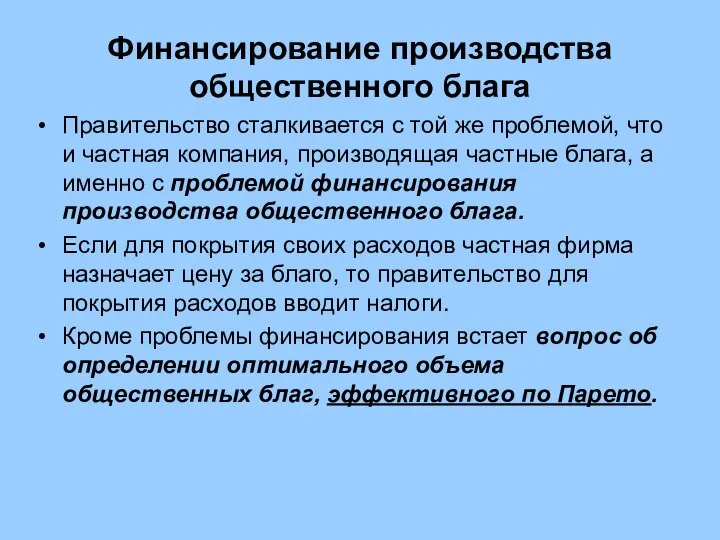 Финансирование производства общественного блага

• Правительство сталкивается с той же проблемой, что и частная компания, производящая частные блага, а именно с проблемой финансирования производства общественного блага.

• Если для покрытия своих расходов частная фирма назначает цену за благо, то правительство для покрытия расходов вводит налоги.

• Кроме проблемы финансирования встает вопрос об определении оптимального объема общественных благ, эффективного по Парето.